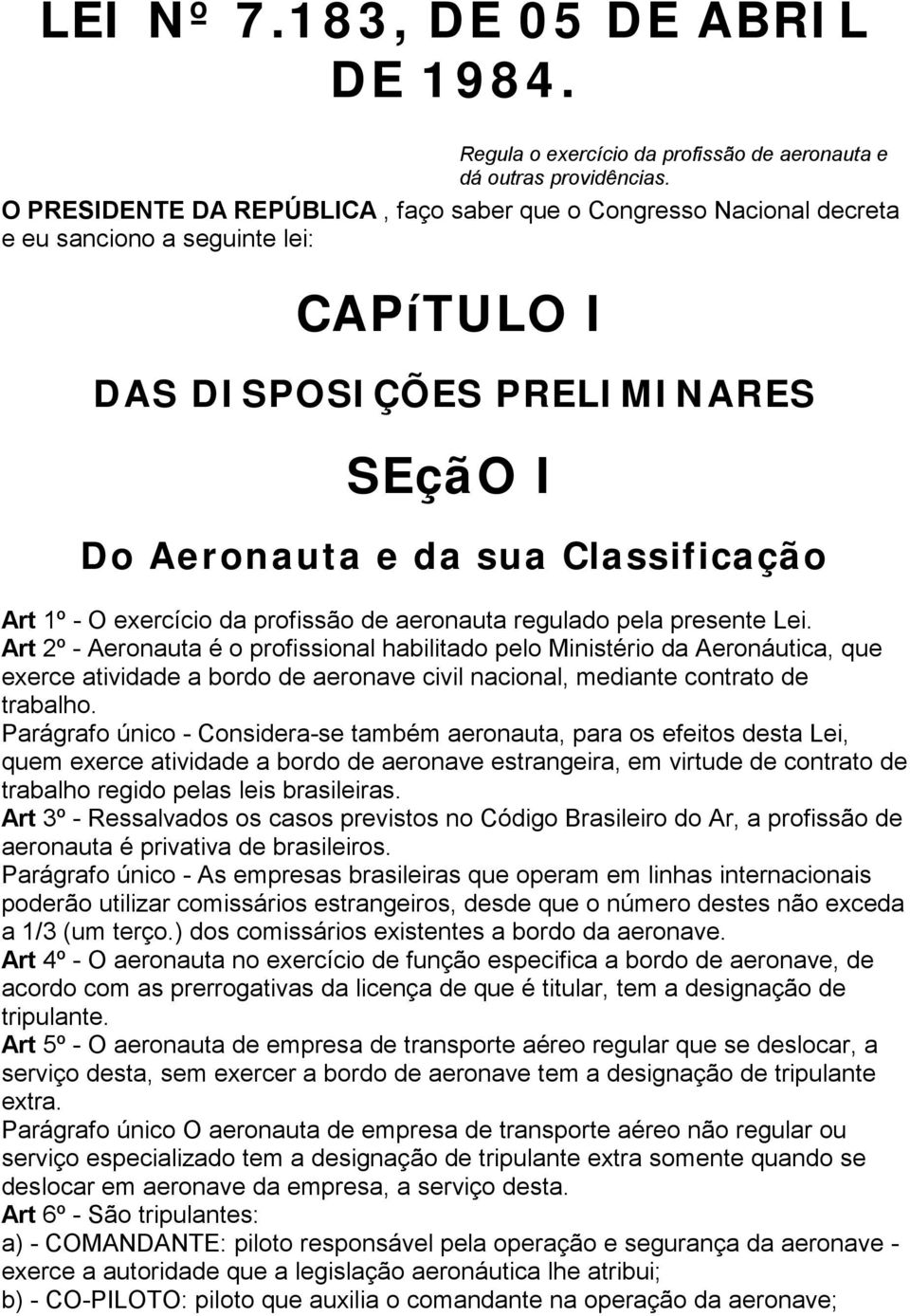 LEI Nº 7.183, DE 05 DE ABRIL DE 1984.

Regula o exercício da profissão de aeronauta e dá outras providências.

O PRESIDENTE DA REPÚBLICA , faço saber que o Congresso Nacional decreta e eu sanciono a seguinte lei:

CAPíTULO I

DAS DISPOSIÇÕES PRELIMINARES

SEçãO I

Do Aeronauta e da sua Classificação

Art 1º - O exercício da profissão de aeronauta regulado pela presente Lei.
Art 2º - Aeronauta é o profissional habilitado pelo Ministério da Aeronáutica, que exerce atividade a bordo de aeronave civil nacional, mediante contrato de trabalho.
Parágrafo único - Considera-se também aeronauta, para os efeitos desta Lei, quem exerce atividade a bordo de aeronave estrangeira, em virtude de contrato de trabalho regido pelas leis brasileiras.
Art 3º - Ressalvados os casos previstos no Código Brasileiro do Ar, a profissão de aeronauta é privativa de brasileiros.
Parágrafo único - As empresas brasileiras que operam em linhas internacionais poderão utilizar comissários estrangeiros, desde que o número destes não exceda a 1/3 (um terço.) dos comissários existentes a bordo da aeronave.
Art 4º - O aeronauta no exercício de função especifica a bordo de aeronave, de acordo com as prerrogativas da licença de que é titular, tem a designação de tripulante.
Art 5º - O aeronauta de empresa de transporte aéreo regular que se deslocar, a serviço desta, sem exercer a bordo de aeronave tem a designação de tripulante extra.
Parágrafo único O aeronauta de empresa de transporte aéreo não regular ou serviço especializado tem a designação de tripulante extra somente quando se deslocar em aeronave da empresa, a serviço desta.
Art 6º - São tripulantes:
a) - COMANDANTE: piloto responsável pela operação e segurança da aeronave - exerce a autoridade que a legislação aeronáutica lhe atribui;
b) - CO-PILOTO: piloto que auxilia o comandante na operação da aeronave;